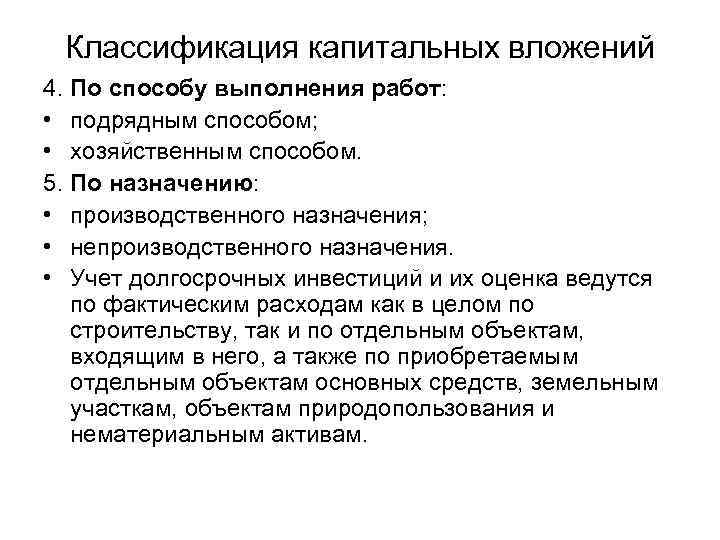 Классификация капитальных вложений

4. По способу выполнения работ:
• подрядным способом;
• хозяйственным способом.
5. По назначению:
• производственного назначения;
• непроизводственного назначения.
• Учет долгосрочных инвестиций и их оценка ведутся по фактическим расходам как в целом по строительству, так и по отдельным объектам, входящим в него, а также по приобретаемым отдельным объектам основных средств, земельным участкам, объектам природопользования и нематериальным активам.